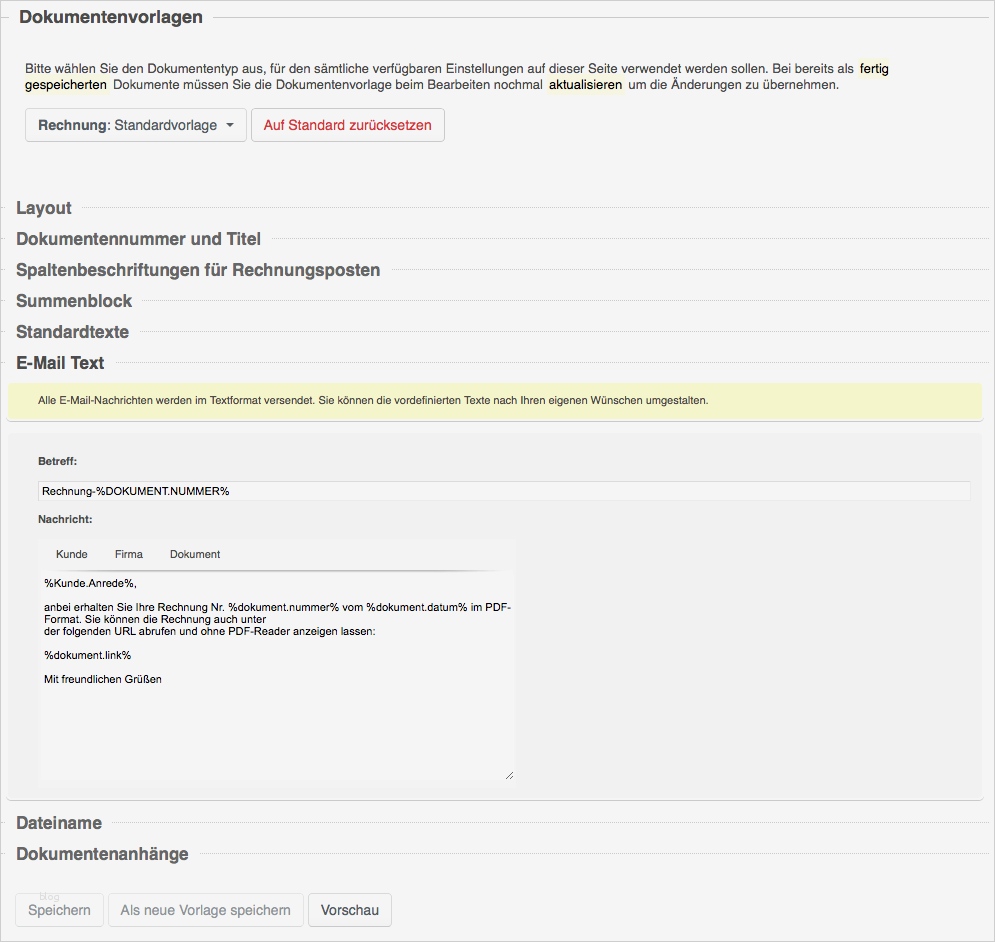 Dokumentenvorlagen

Bitte wählen Sie den Dokumententyp aus, für den sämtliche verfügbaren Einstellungen auf dieser Seite verwendet werden sollen. Bei bereits als fertig gespeicherten Dokumente müssen Sie die Dokumentenvorlage beim Bearbeiten nochmal aktualisieren um die Änderungen zu übernehmen.

Rechnung: Standardvorlage

Auf Standard zurücksetzen

Layout

Dokumentennummer und Titel

Spaltenbeschriftungen für Rechnungsposten

Summenblock

Standardtexte

E-Mail Text

Alle E-Mail-Nachrichten werden im Textformat versendet. Sie können die vordefinierten Texte nach Ihren eigenen Wünschen umgestalten.

Betreff:

Rechnung-%DOKUMENT.NUMMER%

Nachricht:

Kunde Firma Dokument

%Kunde.Anrede%,

anbei erhalten Sie Ihre Rechnung Nr. %dokument.nummer% vom %dokument.datum% im PDF-Format. Sie können die Rechnung auch unter der folgenden URL abrufen und ohne PDF-Reader anzeigen lassen:

%dokument.link%

Mit freundlichen Grüßen

Dateiname

Dokumentenanhänge

blog

Speichern Als neue Vorlage speichern Vorschau